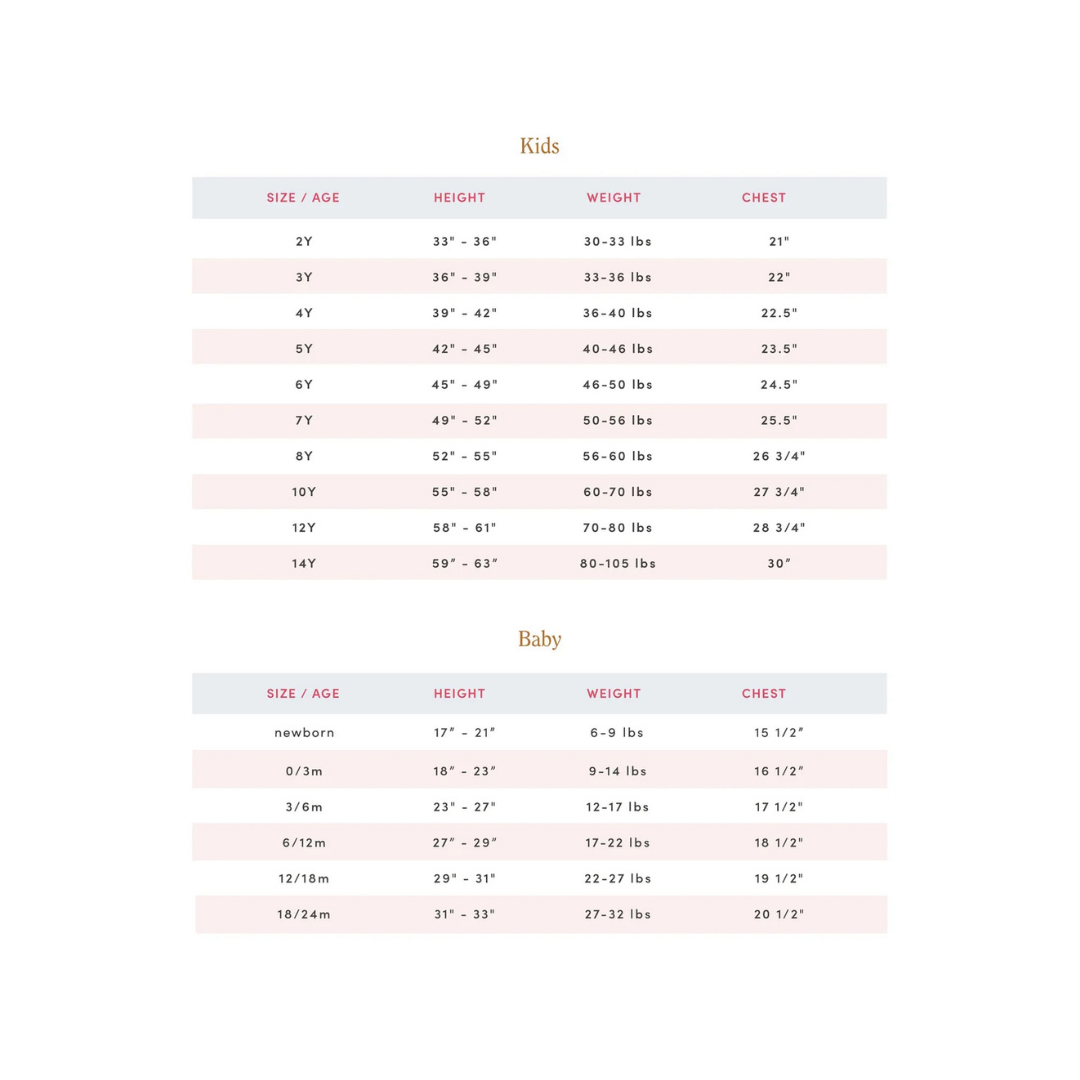 Kids

| SIZE / AGE | HEIGHT | WEIGHT | CHEST |
|---|---|---|---|
| 2Y | 33" - 36" | 30-33 lbs | 21" |
| 3Y | 36" - 39" | 33-36 lbs | 22" |
| 4Y | 39" - 42" | 36-40 lbs | 22.5" |
| 5Y | 42" - 45" | 40-46 lbs | 23.5" |
| 6Y | 45" - 49" | 46-50 lbs | 24.5" |
| 7Y | 49" - 52" | 50-56 lbs | 25.5" |
| 8Y | 52" - 55" | 56-60 lbs | 26 3/4" |
| 10Y | 55" - 58" | 60-70 lbs | 27 3/4" |
| 12Y | 58" - 61" | 70-80 lbs | 28 3/4" |
| 14Y | 59″ - 63″ | 80-105 lbs | 30″ |

Baby

| SIZE / AGE | HEIGHT | WEIGHT | CHEST |
|---|---|---|---|
| newborn | 17″ - 21″ | 6-9 lbs | 15 1/2″ |
| 0/3m | 18″ - 23″ | 9-14 lbs | 16 1/2″ |
| 3/6m | 23" - 27" | 12-17 lbs | 17 1/2" |
| 6/12m | 27″ - 29″ | 17-22 lbs | 18 1/2" |
| 12/18m | 29" - 31" | 22-27 lbs | 19 1/2" |
| 18/24m | 31" - 33" | 27-32 lbs | 20 1/2" |